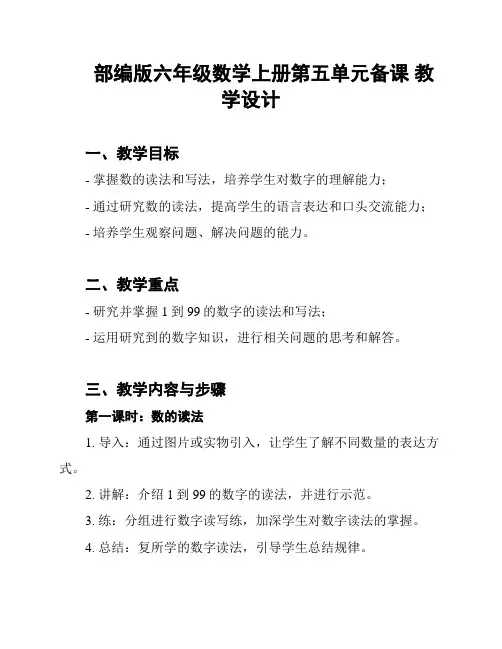 部编版六年级数学上册第五单元备课 教学设计

一、教学目标

- 掌握数的读法和写法，培养学生对数字的理解能力；

- 通过研究数的读法，提高学生的语言表达和口头交流能力；

- 培养学生观察问题、解决问题的能力。

二、教学重点

- 研究并掌握 1 到 99 的数字的读法和写法；

- 运用研究到的数字知识，进行相关问题的思考和解答。

三、教学内容与步骤

第一课时：数的读法

1. 导入：通过图片或实物引入，让学生了解不同数量的表达方式。

2. 讲解：介绍 1 到 99 的数字的读法，并进行示范。

3. 练：分组进行数字读写练，加深学生对数字读法的掌握。

4. 总结：复所学的数字读法，引导学生总结规律。